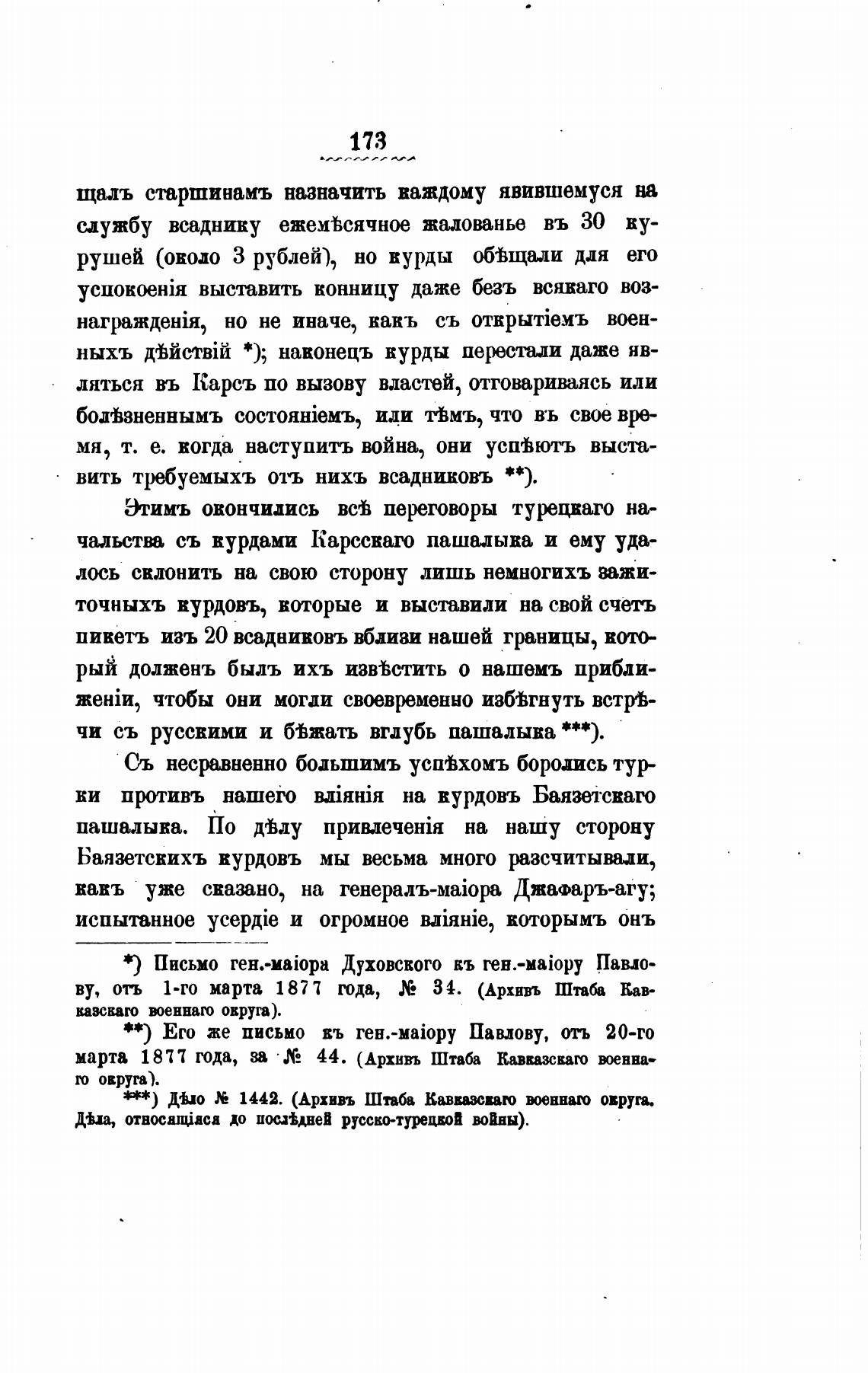 173

щалъ старшинамъ назначить каждому явившемуся на службу всаднику ежемѣсячное жалованье въ 30 курушей (около 3 рублей), но курды обѣщали для его успокоенія выставить конницу даже безъ всякаго вознагражденія, но не иначе, какъ съ открытіемъ военныхъ дѣйствій *); наконецъ курды перестали даже являться въ Карсъ по вызову властей, отговариваясь или болѣзненнымъ состояніемъ, или тѣмъ, что въ свое время, т. е. когда наступитъ война, они успѣютъ выставить требуемыхъ отъ нихъ всадниковъ **).

Этимъ окончились всѣ переговоры турецкаго начальства съ курдами Карсскаго пашалыка и ему удалось склонить на свою сторону лишь немногихъ зажиточныхъ курдовъ, которые и выставили на свой счетъ пикетъ изъ 20 всадниковъ вблизи нашей границы, который долженъ былъ ихъ извѣстить о нашемъ приближеніи, чтобы они могли своевременно избѣгнуть встрѣчи съ русскими и бѣжать вглубь пашалыка ***).

Съ несравненно большимъ успѣхомъ боролись турки противъ нашего вліянія на курдовъ Баязетскаго пашалыка. По дѣлу привлеченія на нашу сторону Баязетскихъ курдовъ мы весьма много разсчитывали, какъ уже сказано, на генералъ-маіора Джафаръ-агу; испытанное усердіе и огромное вліяніе, которымъ онъ

*) Письмо ген.-маіора Духовского къ ген.-маіору Павлову, отъ 1-го марта 1877 года, № 34. (Архивъ Штаба Кавказскаго военнаго округа).

**) Его же письмо къ ген.-маіору Павлову, отъ 20-го марта 1877 года, за № 44. (Архивъ Штаба Кавказскаго военнаго округа).

***) Дѣло № 1442. (Архивъ Штаба Кавказскаго военнаго округа. Дѣла, относящіяся до послѣдней русско-турецкой войны).